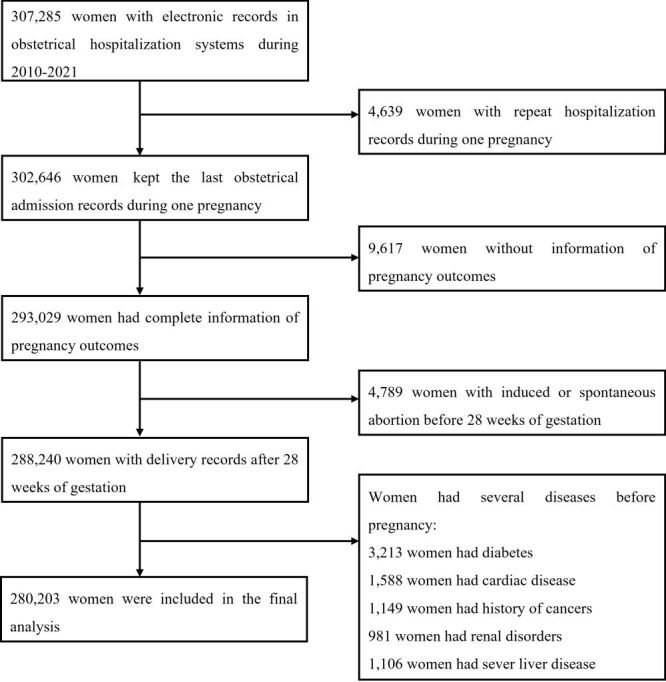 307,285 women with electronic records in obstetrical hospitalization systems during 2010-2021

4,639 women with repeat hospitalization records during one pregnancy

302,646 women kept the last obstetrical admission records during one pregnancy

9,617 women without information of pregnancy outcomes

293,029 women had complete information of pregnancy outcomes

4,789 women with induced or spontaneous abortion before 28 weeks of gestation

288,240 women with delivery records after 28 weeks of gestation

Women had several diseases before pregnancy:
3,213 women had diabetes
1,588 women had cardiac disease
1,149 women had history of cancers
981 women had renal disorders
1,106 women had sever liver disease

280,203 women were included in the final analysis